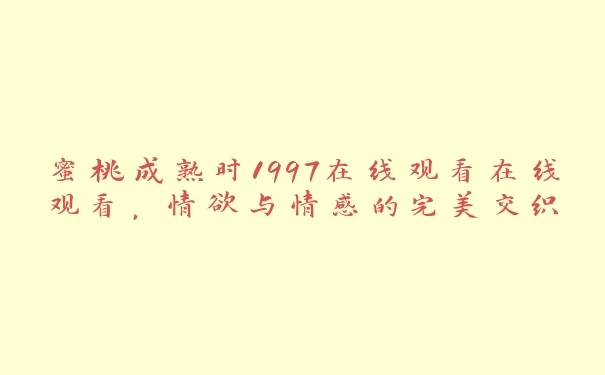 蜜桃成熟时1997在线观看在线观看，情欲与情感的完美交织